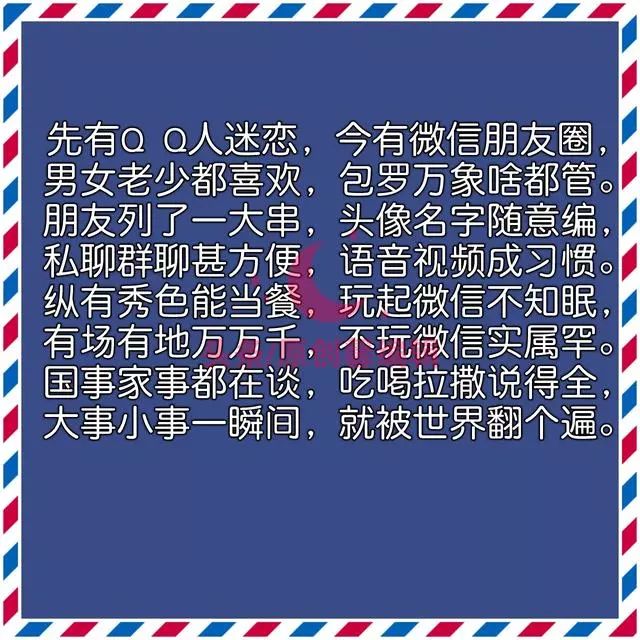 先有Q Q人迷恋，今有微信朋友圈，
男女老少都喜欢，包罗万象啥都管。
朋友列了一大串，头像名字随意编，
私聊群聊甚方便，语音视频成习惯。
纵有秀色能当餐，玩起微信不知眠，
有场有地万万千，不玩微信实属罕。
国事家事都在谈，吃喝拉撒说得全，
大事小事一瞬间，就被世界翻个遍。